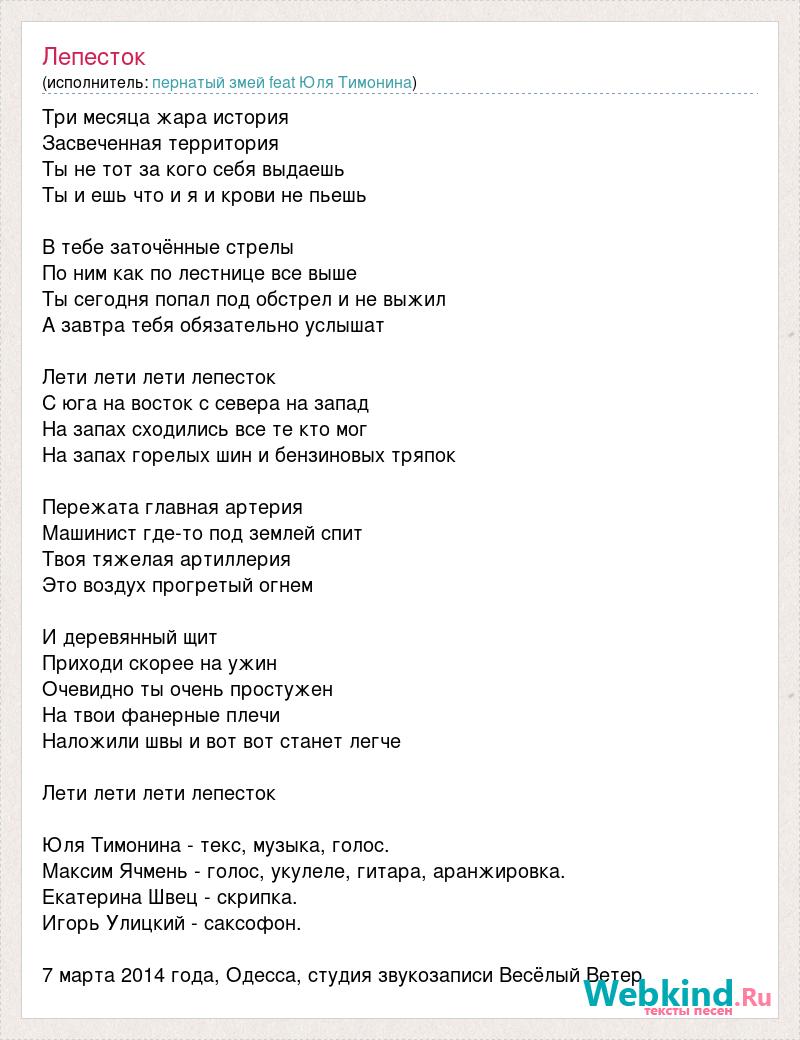 Лепесток
(исполнитель: пернатый змей feat Юля Тимонина)

Три месяца жара история
Засвеченная территория
Ты не тот за кого себя выдаешь
Ты и ешь что и я и крови не пьешь

В тебе заточённые стрелы
По ним как по лестнице все выше
Ты сегодня попал под обстрел и не выжил
А завтра тебя обязательно услышат

Лети лети лети лепесток
С юга на восток с севера на запад
На запах сходились все те кто мог
На запах горелых шин и бензиновых тряпок

Пережата главная артерия
Машинист где-то под землей спит
Твоя тяжелая артиллерия
Это воздух прогретый огнем

И деревянный щит
Приходи скорее на ужин
Очевидно ты очень простужен
На твои фанерные плечи
Наложили швы и вот вот станет легче

Лети лети лети лепесток

Юля Тимонина - текс, музыка, голос.
Максим Ячмень - голос, укулеле, гитара, аранжировка.
Екатерина Швец - скрипка.
Игорь Улицкий - саксофон.

7 марта 2014 года, Одесса, студия звукозаписи Весёлый Ветер

Webkind.Ru
тексты песен